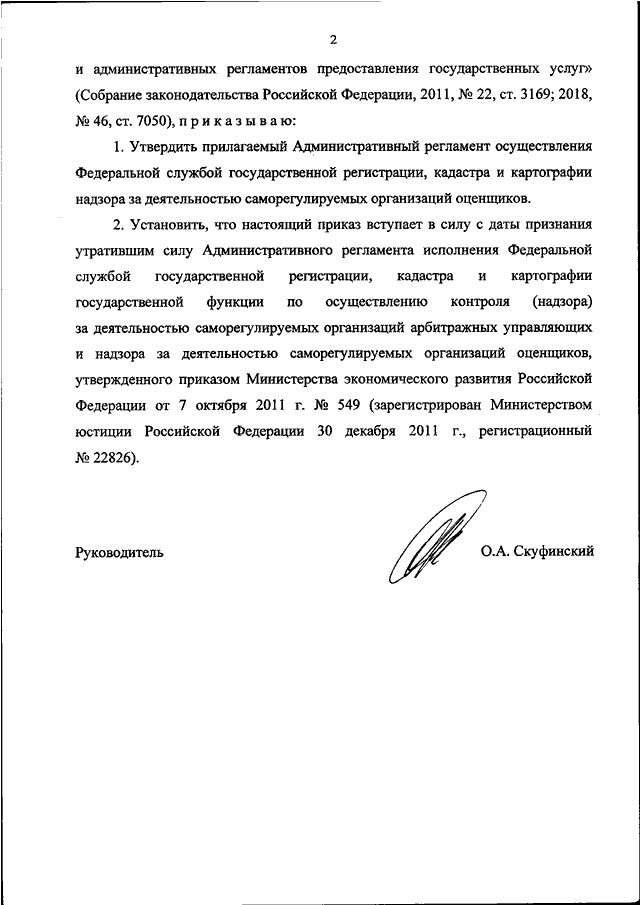 2

и административных регламентов предоставления государственных услуг» (Собрание законодательства Российской Федерации, 2011, № 22, ст. 3169; 2018, № 46, ст. 7050), п р и к а з ы в а ю:

1. Утвердить прилагаемый Административный регламент осуществления Федеральной службой государственной регистрации, кадастра и картографии надзора за деятельностью саморегулируемых организаций оценщиков.

2. Установить, что настоящий приказ вступает в силу с даты признания утратившим силу Административного регламента исполнения Федеральной службой государственной регистрации, кадастра и картографии государственной функции по осуществлению контроля (надзора) за деятельностью саморегулируемых организаций арбитражных управляющих и надзора за деятельностью саморегулируемых организаций оценщиков, утвержденного приказом Министерства экономического развития Российской Федерации от 7 октября 2011 г. № 549 (зарегистрирован Министерством юстиции Российской Федерации 30 декабря 2011 г., регистрационный № 22826).

Руководитель

О.А. Скуфинский